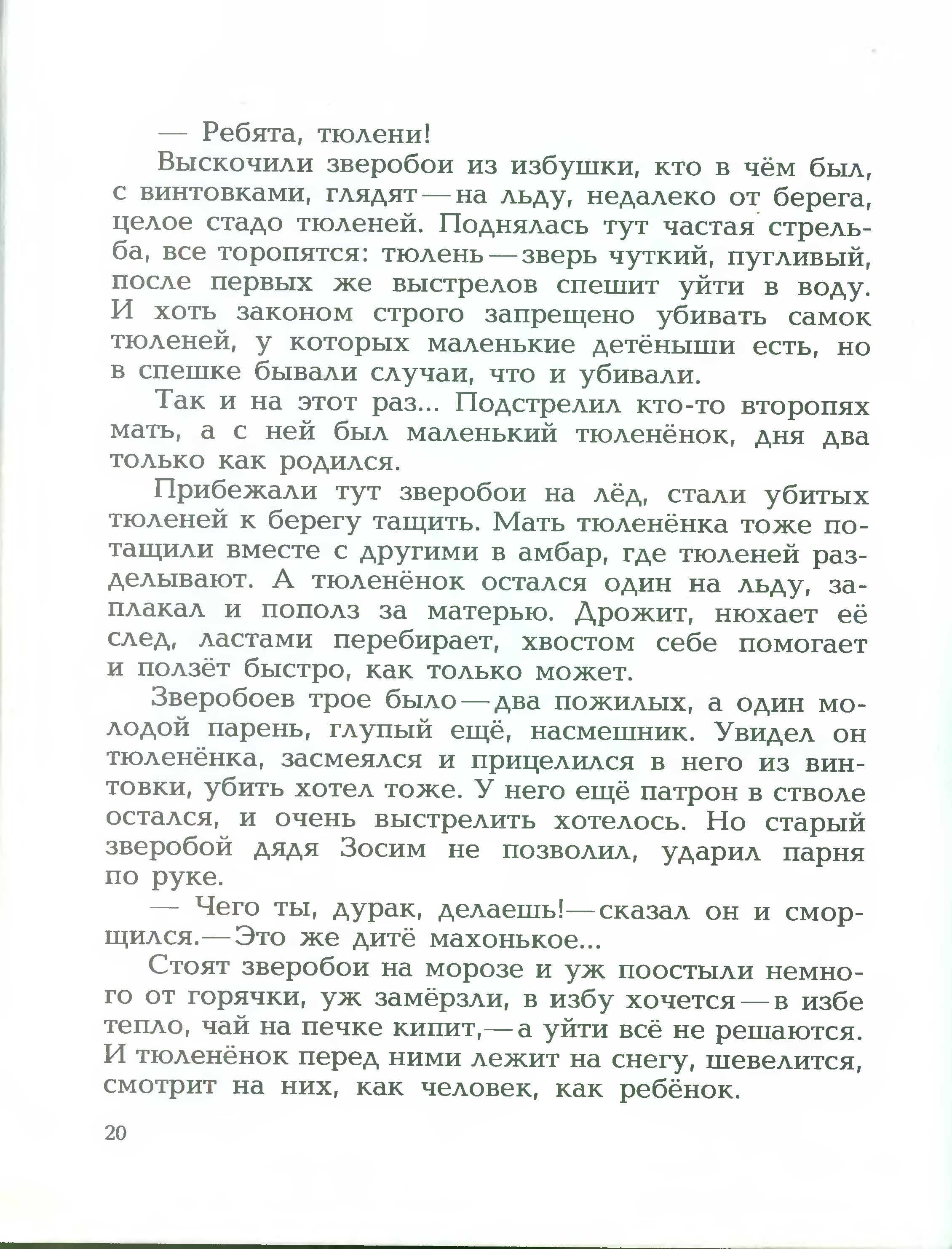 — Ребята, тюлени!

Выскочили зверобои из избушки, кто в чём был, с винтовками, глядят — на льду, недалеко от берега, целое стадо тюленей. Поднялась тут частая стрельба, все торопятся: тюлень — зверь чуткий, пугливый, после первых же выстрелов спешит уйти в воду. И хоть законом строго запрещено убивать самок тюленей, у которых маленькие детёныши есть, но в спешке бывали случаи, что и убивали.

Так и на этот раз... Подстрелил кто-то второпях мать, а с ней был маленький тюленёнок, дня два только как родился.

Прибежали тут зверобои на лёд, стали убитых тюленей к берегу тащить. Мать тюленёнка тоже потащили вместе с другими в амбар, где тюленей разделывают. А тюленёнок остался один на льду, заплакал и пополз за матерью. Дрожит, нюхает её след, ластами перебирает, хвостом себе помогает и ползёт быстро, как только может.

Зверобоев трое было — два пожилых, а один молодой парень, глупый ещё, насмешник. Увидел он тюленёнка, засмеялся и прицелился в него из винтовки, убить хотел тоже. У него ещё патрон в стволе остался, и очень выстрелить хотелось. Но старый зверобой дядя Зосим не позволил, ударил парня по руке.

— Чего ты, дурак, делаешь! — сказал он и сморщился. — Это же дитё махонькое...

Стоят зверобои на морозе и уж поостыли немного от горячки, уж замёрзли, в избу хочется — в избе тепло, чай на печке кипит, — а уйти всё не решаются. И тюленёнок перед ними лежит на снегу, шевелится, смотрит на них, как человек, как ребёнок.

20